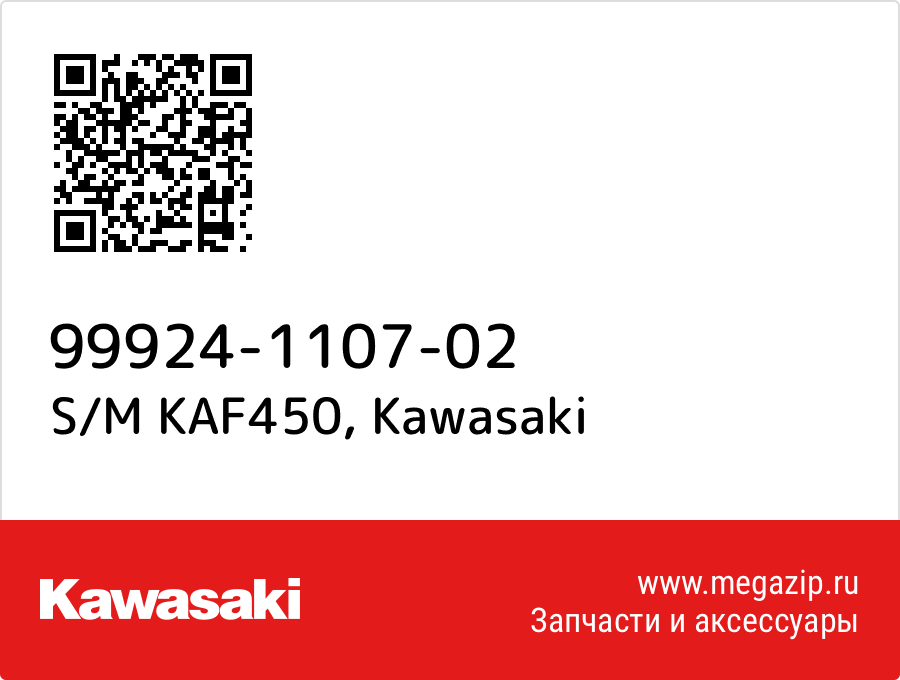 99924-1107-02
S/M KAF450, Kawasaki

Kawasaki

www.megazip.ru
Запчасти и аксессуары